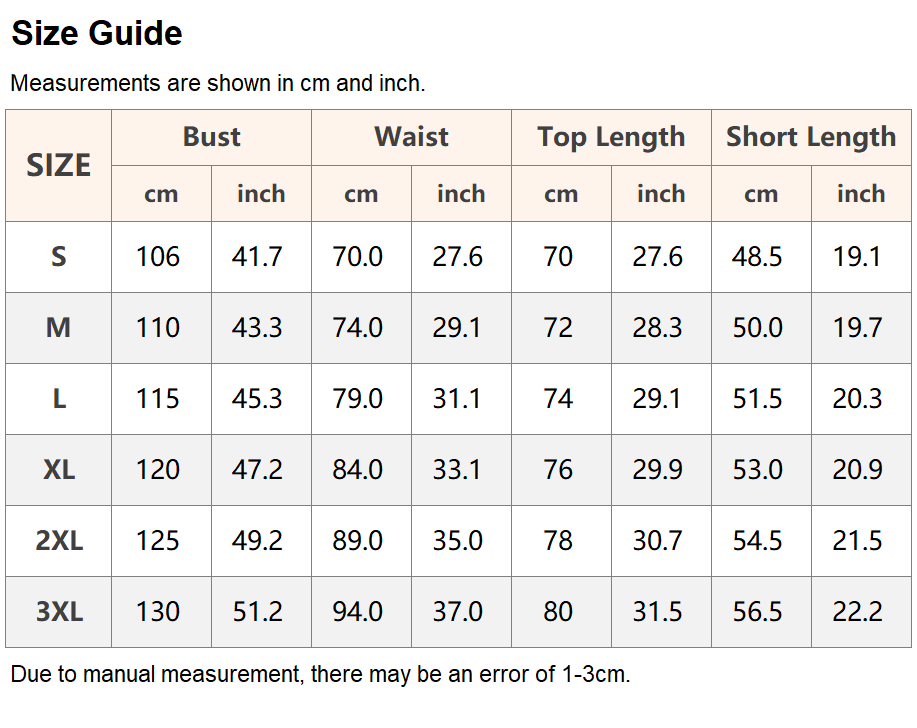 Size Guide

Measurements are shown in cm and inch.

| SIZE | Bust | | Waist | | Top Length | | Short Length | |
|---|---|---|---|---|---|---|---|---|
| | cm | inch | cm | inch | cm | inch | cm | inch |
| S | 106 | 41.7 | 70.0 | 27.6 | 70 | 27.6 | 48.5 | 19.1 |
| M | 110 | 43.3 | 74.0 | 29.1 | 72 | 28.3 | 50.0 | 19.7 |
| L | 115 | 45.3 | 79.0 | 31.1 | 74 | 29.1 | 51.5 | 20.3 |
| XL | 120 | 47.2 | 84.0 | 33.1 | 76 | 29.9 | 53.0 | 20.9 |
| 2XL | 125 | 49.2 | 89.0 | 35.0 | 78 | 30.7 | 54.5 | 21.5 |
| 3XL | 130 | 51.2 | 94.0 | 37.0 | 80 | 31.5 | 56.5 | 22.2 |

Due to manual measurement, there may be an error of 1-3cm.